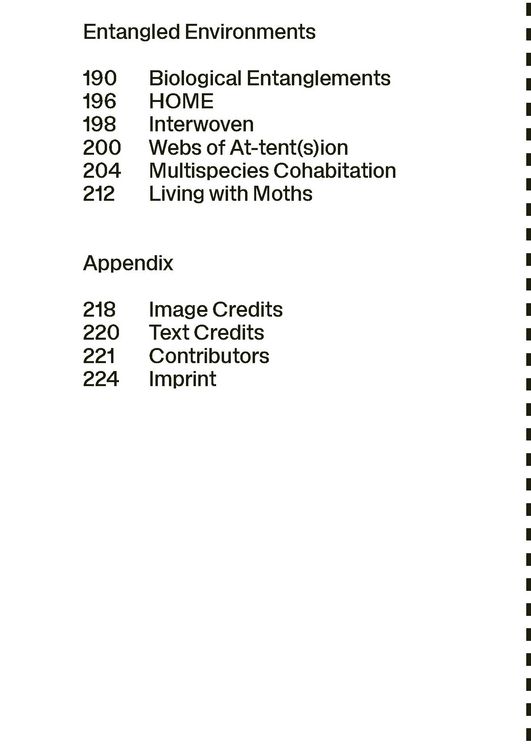 Entangled Environments

190 Biological Entanglements
196 HOME
198 Interwoven
200 Webs of At-tent(s)ion
204 Multispecies Cohabitation
212 Living with Moths

Appendix

218 Image Credits
220 Text Credits
221 Contributors
224 Imprint